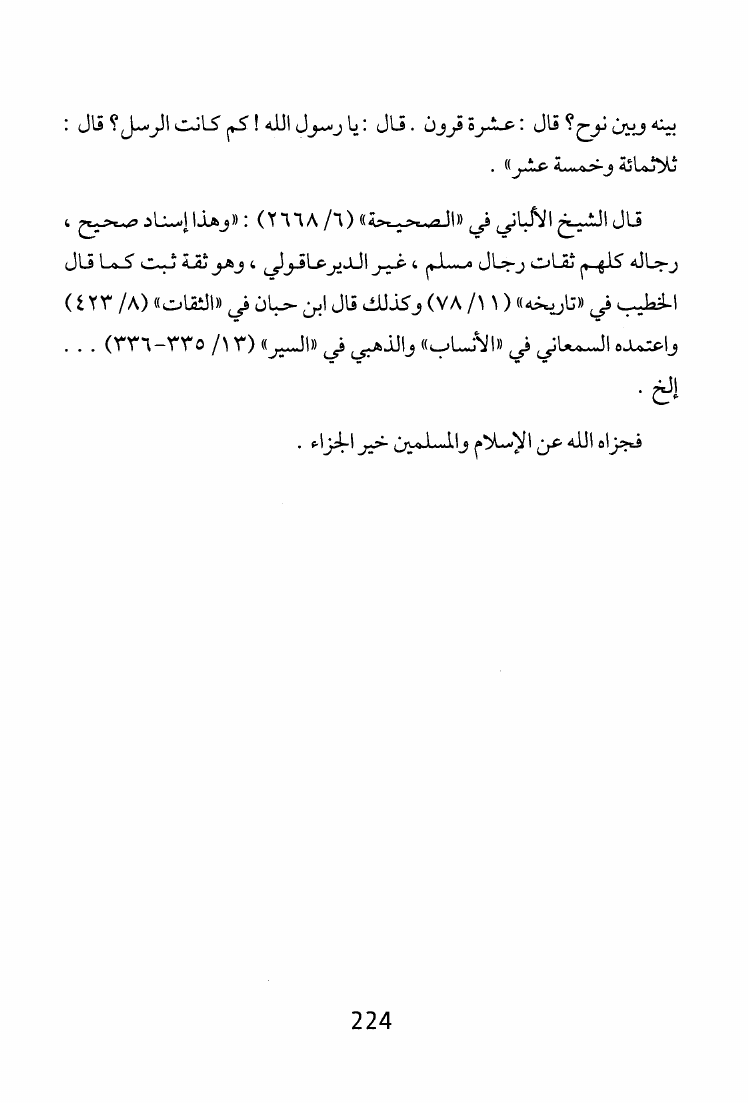 بينه وبين نوح؟ قال : عشرة قرون . قال : يا رسول الله ! كم كانت الرسل؟ قال : ثلاثمائة وخمسة عشر» .

قال الشيخ الألباني في «الصحيحة» (٦/ ٢٦٦٨) : «وهذا إسناد صحيح ، رجاله كلهم ثقات رجال مسلم ، غير الديرعاقولي ، وهو ثقة ثبت كما قال الخطيب في «تاريخه» (١١/ ٧٨) وكذلك قال ابن حبان في «الثقات» (٨/ ٤٢٣) واعتمده السمعاني في «الأنساب» والذهبي في «السير» (١٣/ ٣٣٥-٣٣٦) . . . إلخ .

فجزاه الله عن الإسلام والمسلمين خير الجزاء .

224